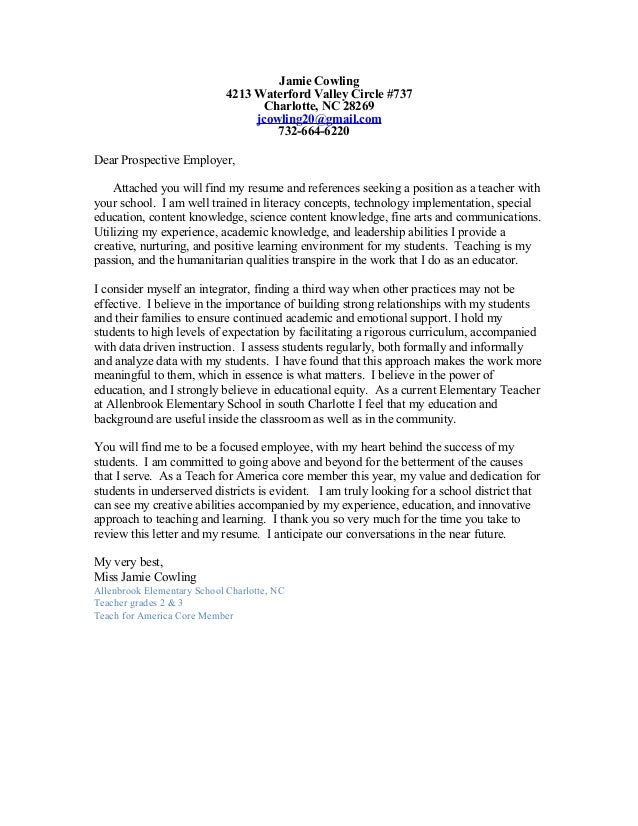 Jamie Cowling
4213 Waterford Valley Circle #737
Charlotte, NC 28269
jcowling20@gmail.com
732-664-6220

Dear Prospective Employer,

Attached you will find my resume and references seeking a position as a teacher with your school. I am well trained in literacy concepts, technology implementation, special education, content knowledge, science content knowledge, fine arts and communications. Utilizing my experience, academic knowledge, and leadership abilities I provide a creative, nurturing, and positive learning environment for my students. Teaching is my passion, and the humanitarian qualities transpire in the work that I do as an educator.

I consider myself an integrator, finding a third way when other practices may not be effective. I believe in the importance of building strong relationships with my students and their families to ensure continued academic and emotional support. I hold my students to high levels of expectation by facilitating a rigorous curriculum, accompanied with data driven instruction. I assess students regularly, both formally and informally and analyze data with my students. I have found that this approach makes the work more meaningful to them, which in essence is what matters. I believe in the power of education, and I strongly believe in educational equity. As a current Elementary Teacher at Allenbrook Elementary School in south Charlotte I feel that my education and background are useful inside the classroom as well as in the community.

You will find me to be a focused employee, with my heart behind the success of my students. I am committed to going above and beyond for the betterment of the causes that I serve. As a Teach for America core member this year, my value and dedication for students in underserved districts is evident. I am truly looking for a school district that can see my creative abilities accompanied by my experience, education, and innovative approach to teaching and learning. I thank you so very much for the time you take to review this letter and my resume. I anticipate our conversations in the near future.

My very best,
Miss Jamie Cowling
Allenbrook Elementary School Charlotte, NC
Teacher grades 2 & 3
Teach for America Core Member